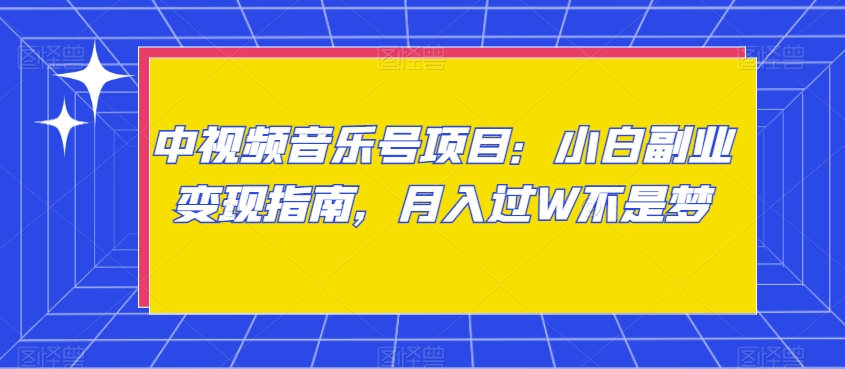 中视频音乐号项目：小白副业变现指南，月入过W不是梦